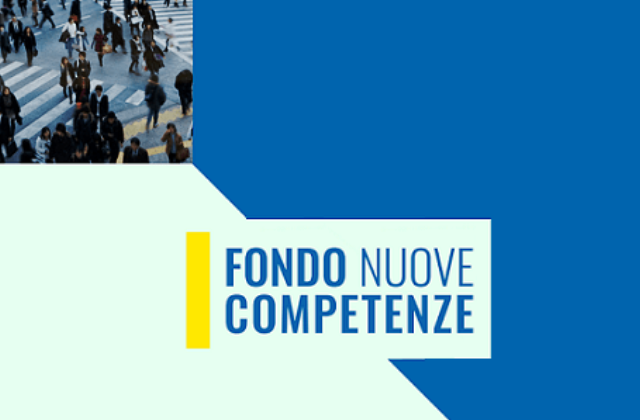 FONDO NUOVE COMPETENZE